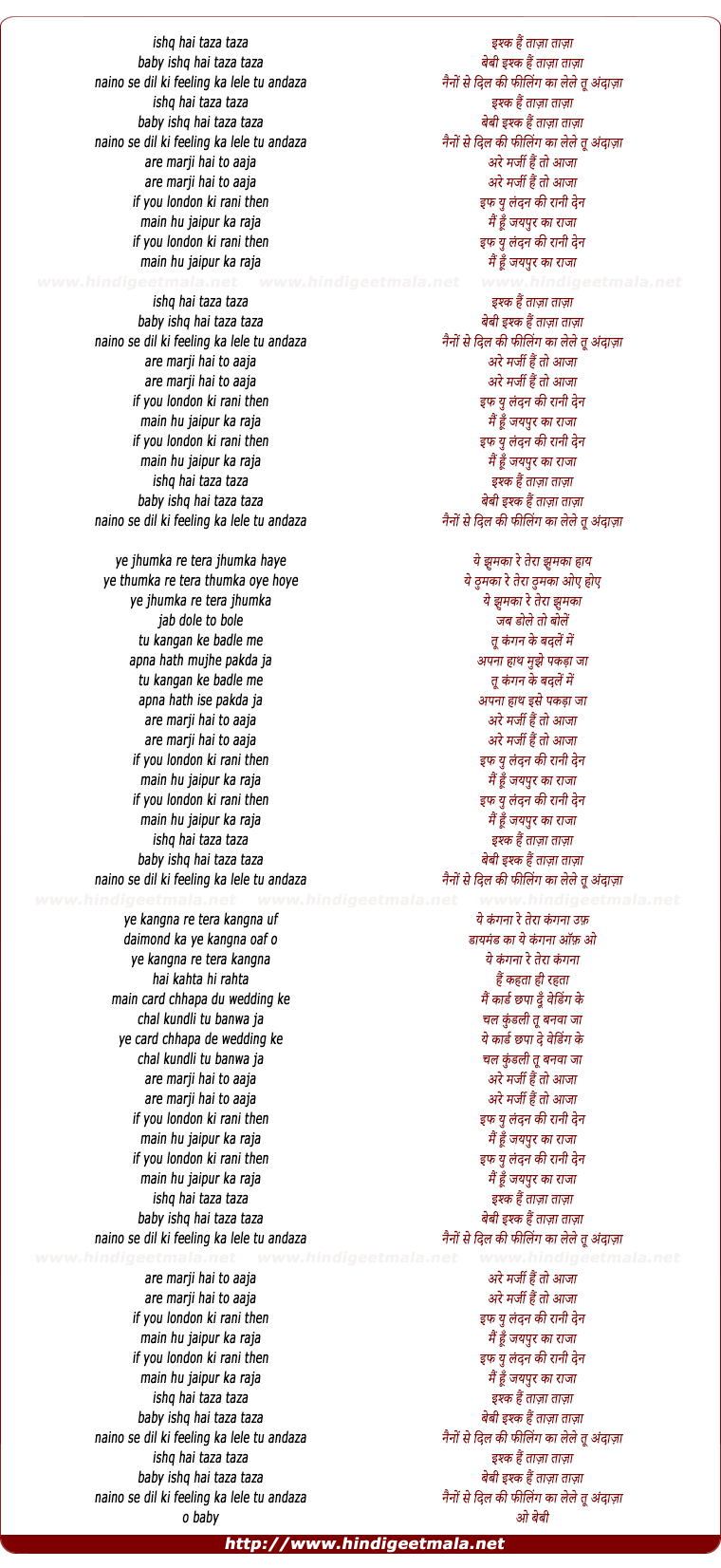 ishq hai taza taza
baby ishq hai taza taza
naino se dil ki feeling ka lele tu andaza
ishq hai taza taza
baby ishq hai taza taza
naino se dil ki feeling ka lele tu andaza
are marji hai to aaja
are marji hai to aaja
if you london ki rani then
main hu jaipur ka raja
if you london ki rani then
main hu jaipur ka raja

www.hindigeetmala.net www.hindigeetmala.net www.hindigeetmala.net

ishq hai taza taza
baby ishq hai taza taza
naino se dil ki feeling ka lele tu andaza
are marji hai to aaja
are marji hai to aaja
if you london ki rani then
main hu jaipur ka raja
if you london ki rani then
main hu jaipur ka raja
ishq hai taza taza
baby ishq hai taza taza
naino se dil ki feeling ka lele tu andaza

ye jhumka re tera jhumka haye
ye thumka re tera thumka oye hoye
ye jhumka re tera jhumka
jab dole to bole
tu kangan ke badle me
apna hath mujhe pakda ja
tu kangan ke badle me
apna hath ise pakda ja
are marji hai to aaja
are marji hai to aaja
if you london ki rani then
main hu jaipur ka raja
if you london ki rani then
main hu jaipur ka raja
ishq hai taza taza
baby ishq hai taza taza
naino se dil ki feeling ka lele tu andaza

www.hindigeetmala.net www.hindigeetmala.net www.hindigeetmala.net

ye kangna re tera kangna uf
daimond ka ye kangna oaf o
ye kangna re tera kangna
hai kahta hi rahta
main card chhapa du wedding ke
chal kundli tu banwa ja
ye card chhapa de wedding ke
chal kundli tu banwa ja
are marji hai to aaja
are marji hai to aaja
if you london ki rani then
main hu jaipur ka raja
if you london ki rani then
main hu jaipur ka raja
ishq hai taza taza
baby ishq hai taza taza
naino se dil ki feeling ka lele tu andaza

www.hindigeetmala.net www.hindigeetmala.net www.hindigeetmala.net

are marji hai to aaja
are marji hai to aaja
if you london ki rani then
main hu jaipur ka raja
if you london ki rani then
main hu jaipur ka raja
ishq hai taza taza
baby ishq hai taza taza
naino se dil ki feeling ka lele tu andaza
ishq hai taza taza
baby ishq hai taza taza
naino se dil ki feeling ka lele tu andaza
o baby

इश्क हैं ताज़ा ताज़ा
बेबी इश्क हैं ताज़ा ताज़ा
नैनों से दिल की फीलिंग का लेले तू अंदाज़ा
इश्क हैं ताज़ा ताज़ा
बेबी इश्क हैं ताज़ा ताज़ा
नैनों से दिल की फीलिंग का लेले तू अंदाज़ा
अरे मर्जी हैं तो आजा
अरे मर्जी हैं तो आजा
इफ यु लंदन की रानी देन
मैं हूँ जयपुर का राजा
इफ यु लंदन की रानी देन
मैं हूँ जयपुर का राजा

इश्क हैं ताज़ा ताज़ा
बेबी इश्क हैं ताज़ा ताज़ा
नैनों से दिल की फीलिंग का लेले तू अंदाज़ा
अरे मर्जी हैं तो आजा
अरे मर्जी हैं तो आजा
इफ यु लंदन की रानी देन
मैं हूँ जयपुर का राजा
इफ यु लंदन की रानी देन
मैं हूँ जयपुर का राजा
इश्क हैं ताज़ा ताज़ा
बेबी इश्क हैं ताज़ा ताज़ा
नैनों से दिल की फीलिंग का लेले तू अंदाज़ा

ये झुमका रे तेरा झुमका हाय
ये ठुमका रे तेरा ठुमका ओए होए
ये झुमका रे तेरा झुमका
जब डोले तो बोलें
तू कंगन के बदलें में
अपना हाथ मुझे पकड़ा जा
तू कंगन के बदलें में
अपना हाथ इसे पकड़ा जा
अरे मर्जी हैं तो आजा
अरे मर्जी हैं तो आजा
इफ यु लंदन की रानी देन
मैं हूँ जयपुर का राजा
इफ यु लंदन की रानी देन
मैं हूँ जयपुर का राजा
इश्क हैं ताज़ा ताज़ा
बेबी इश्क हैं ताज़ा ताज़ा
नैनों से दिल की फीलिंग का लेले तू अंदाज़ा

ये कंगना रे तेरा कंगना उफ़
डायमंड का ये कंगना ऑफ़ ओ
ये कंगना रे तेरा कंगना
हैं कहता ही रहता
मैं कार्ड छपा दूँ वेडिंग के
चल कुंडली तू बनवा जा
ये कार्ड छपा दे वेडिंग के
चल कुंडली तू बनवा जा
अरे मर्जी हैं तो आजा
अरे मर्जी हैं तो आजा
इफ यु लंदन की रानी देन
मैं हूँ जयपुर का राजा
इफ यु लंदन की रानी देन
मैं हूँ जयपुर का राजा
इश्क हैं ताज़ा ताज़ा
बेबी इश्क हैं ताज़ा ताज़ा
नैनों से दिल की फीलिंग का लेले तू अंदाज़ा

अरे मर्जी हैं तो आजा
अरे मर्जी हैं तो आजा
इफ यु लंदन की रानी देन
मैं हूँ जयपुर का राजा
इफ यु लंदन की रानी देन
मैं हूँ जयपुर का राजा
इश्क हैं ताज़ा ताज़ा
बेबी इश्क हैं ताज़ा ताज़ा
नैनों से दिल की फीलिंग का लेले तू अंदाज़ा
इश्क हैं ताज़ा ताज़ा
बेबी इश्क हैं ताज़ा ताज़ा
नैनों से दिल की फीलिंग का लेले तू अंदाज़ा
ओ बेबी

http://www.hindigeetmala.net